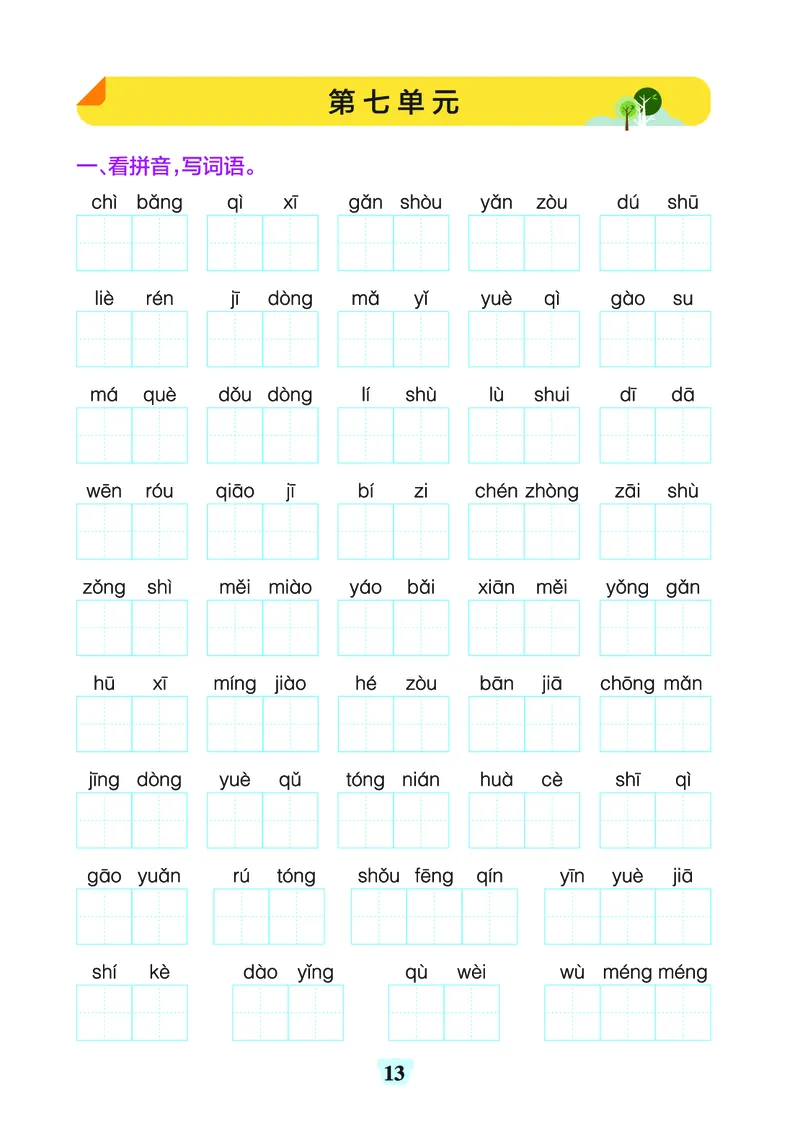 第七单元

一、看拼音，写词语。

chì bǎng　qì xī　gǎn shòu　yǎn zòu　dú shū

liè rén　jī dòng　mǎ yǐ　yuè qì　gào su

má què　dǒu dòng　lí shù　lù shui　dī dā

wēn róu　qiāo jī　bí zi　chén zhòng　zāi shù

zǒng shì　měi miào　yáo bǎi　xiān měi　yǒng gǎn

hū xī　míng jiào　hé zòu　bān jiā　chōng mǎn

jīng dòng　yuè qǔ　tóng nián　huà cè　shī qì

gāo yuǎn　rú tóng　shǒu fēng qín　yīn yuè jiā

shí kè　dào yǐng　qù wèi　wù méng méng

13